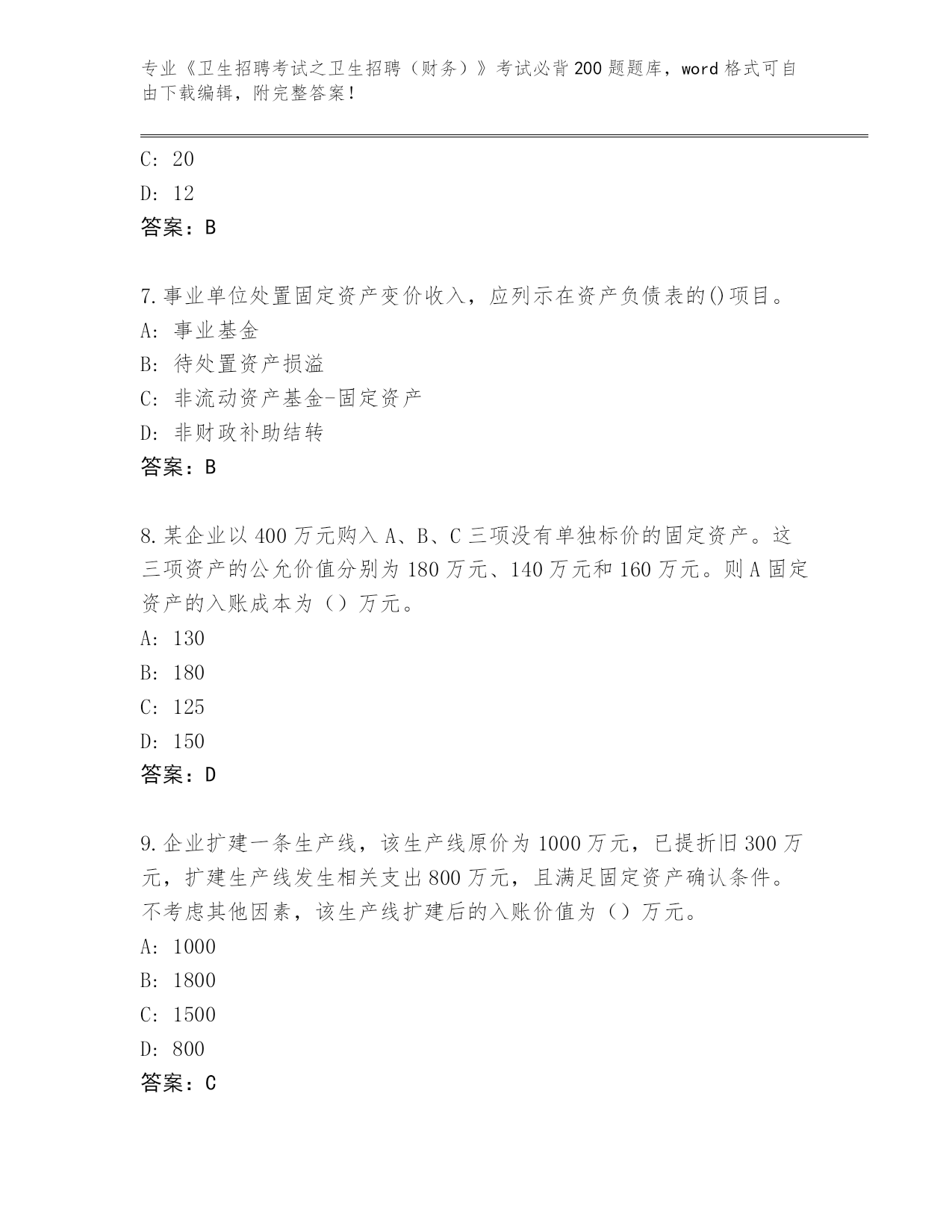 专业《卫生招聘考试之卫生招聘（财务）》考试必背200题题库，word格式可自由下载编辑，附完整答案！

C: 20
D: 12
答案：B

7.事业单位处置固定资产变价收入，应列示在资产负债表的()项目。
A: 事业基金
B: 待处置资产损溢
C: 非流动资产基金-固定资产
D: 非财政补助结转
答案：B

8.某企业以400万元购入A、B、C三项没有单独标价的固定资产。这三项资产的公允价值分别为180万元、140万元和160万元。则A固定资产的入账成本为（）万元。
A: 130
B: 180
C: 125
D: 150
答案：D

9.企业扩建一条生产线，该生产线原价为1000万元，已提折旧300万元，扩建生产线发生相关支出800万元，且满足固定资产确认条件。不考虑其他因素，该生产线扩建后的入账价值为（）万元。
A: 1000
B: 1800
C: 1500
D: 800
答案：C